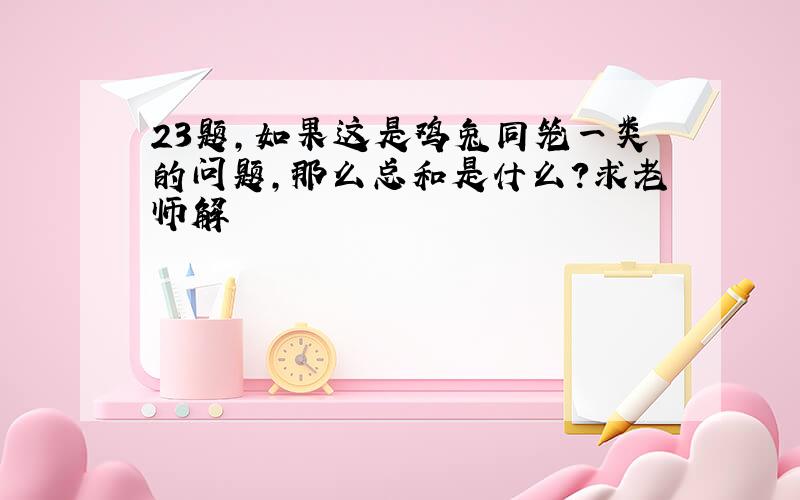 23题,如果这是鸡兔同笼一类的问题,那么总和是什么?求老师解